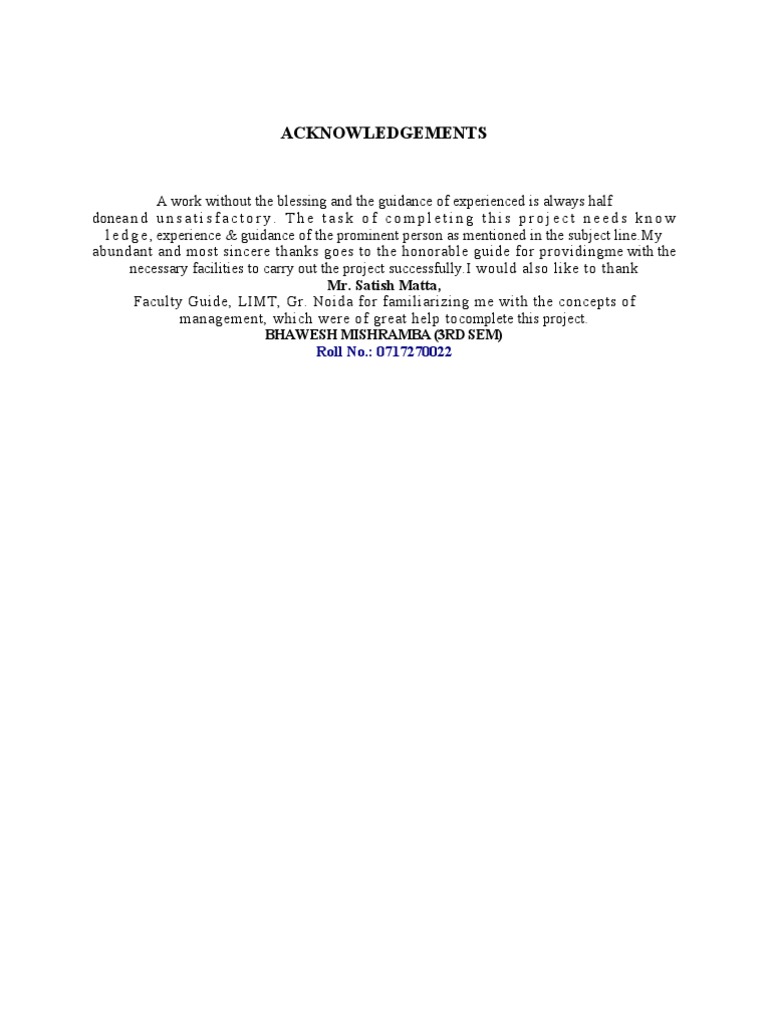 ACKNOWLEDGEMENTS

A work without the blessing and the guidance of experienced is always half doneand unsatisfactory. The task of completing this project needs know ledge, experience & guidance of the prominent person as mentioned in the subject line.My abundant and most sincere thanks goes to the honorable guide for providingme with the necessary facilities to carry out the project successfully.I would also like to thank

Mr. Satish Matta,

Faculty Guide, LIMT, Gr. Noida for familiarizing me with the concepts of management, which were of great help tocomplete this project.

BHAWESH MISHRAMBA (3RD SEM)

Roll No.: 0717270022